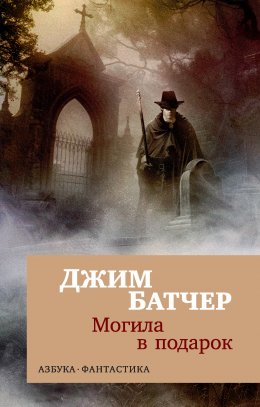 ДЖИМ
БАТЧЕР
Могила
в подарок

АЗБУКА · ФАНТАСТИКА